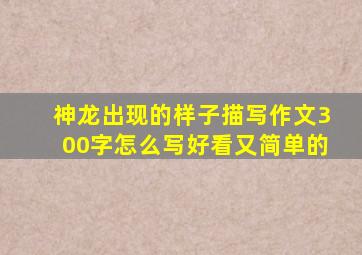 神龙出现的样子描写作文300字怎么写好看又简单的